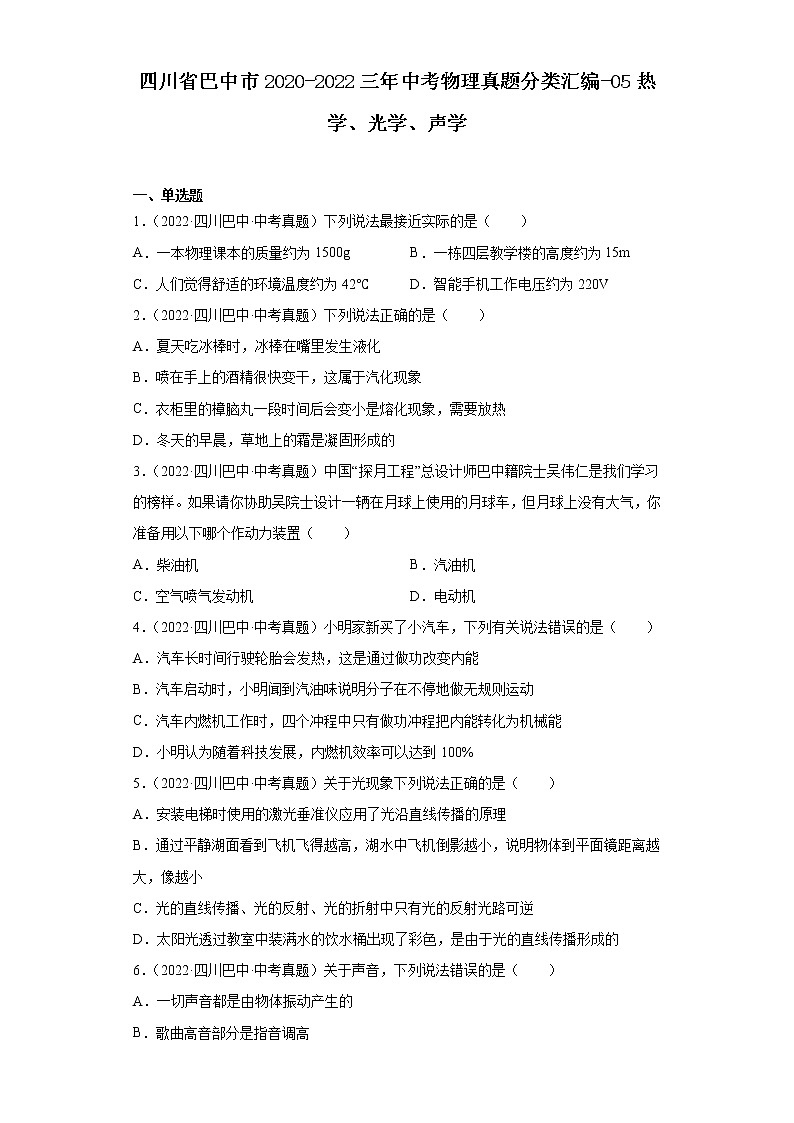 四川省巴中市2020-2022三年中考物理真题分类汇编-05热学、光学、声学

一、单选题

1．（2022·四川巴中·中考真题）下列说法最接近实际的是（　　）

A．一本物理课本的质量约为1500g　　B．一栋四层教学楼的高度约为15m

C．人们觉得舒适的环境温度约为42℃　　D．智能手机工作电压约为220V

2．（2022·四川巴中·中考真题）下列说法正确的是（　　）

A．夏天吃冰棒时，冰棒在嘴里发生液化

B．喷在手上的酒精很快变干，这属于汽化现象

C．衣柜里的樟脑丸一段时间后会变小是熔化现象，需要放热

D．冬天的早晨，草地上的霜是凝固形成的

3．（2022·四川巴中·中考真题）中国“探月工程”总设计师巴中籍院士吴伟仁是我们学习的榜样。如果请你协助吴院士设计一辆在月球上使用的月球车，但月球上没有大气，你准备用以下哪个作动力装置（　　）

A．柴油机　　B．汽油机

C．空气喷气发动机　　D．电动机

4．（2022·四川巴中·中考真题）小明家新买了小汽车，下列有关说法错误的是（　　）

A．汽车长时间行驶轮胎会发热，这是通过做功改变内能

B．汽车启动时，小明闻到汽油味说明分子在不停地做无规则运动

C．汽车内燃机工作时，四个冲程中只有做功冲程把内能转化为机械能

D．小明认为随着科技发展，内燃机效率可以达到100%

5．（2022·四川巴中·中考真题）关于光现象下列说法正确的是（　　）

A．安装电梯时使用的激光垂准仪应用了光沿直线传播的原理

B．通过平静湖面看到飞机飞得越高，湖水中飞机倒影越小，说明物体到平面镜距离越大，像越小

C．光的直线传播、光的反射、光的折射中只有光的反射光路可逆

D．太阳光透过教室中装满水的饮水桶出现了彩色，是由于光的直线传播形成的

6．（2022·四川巴中·中考真题）关于声音，下列说法错误的是（　　）

A．一切声音都是由物体振动产生的

B．歌曲高音部分是指音调高